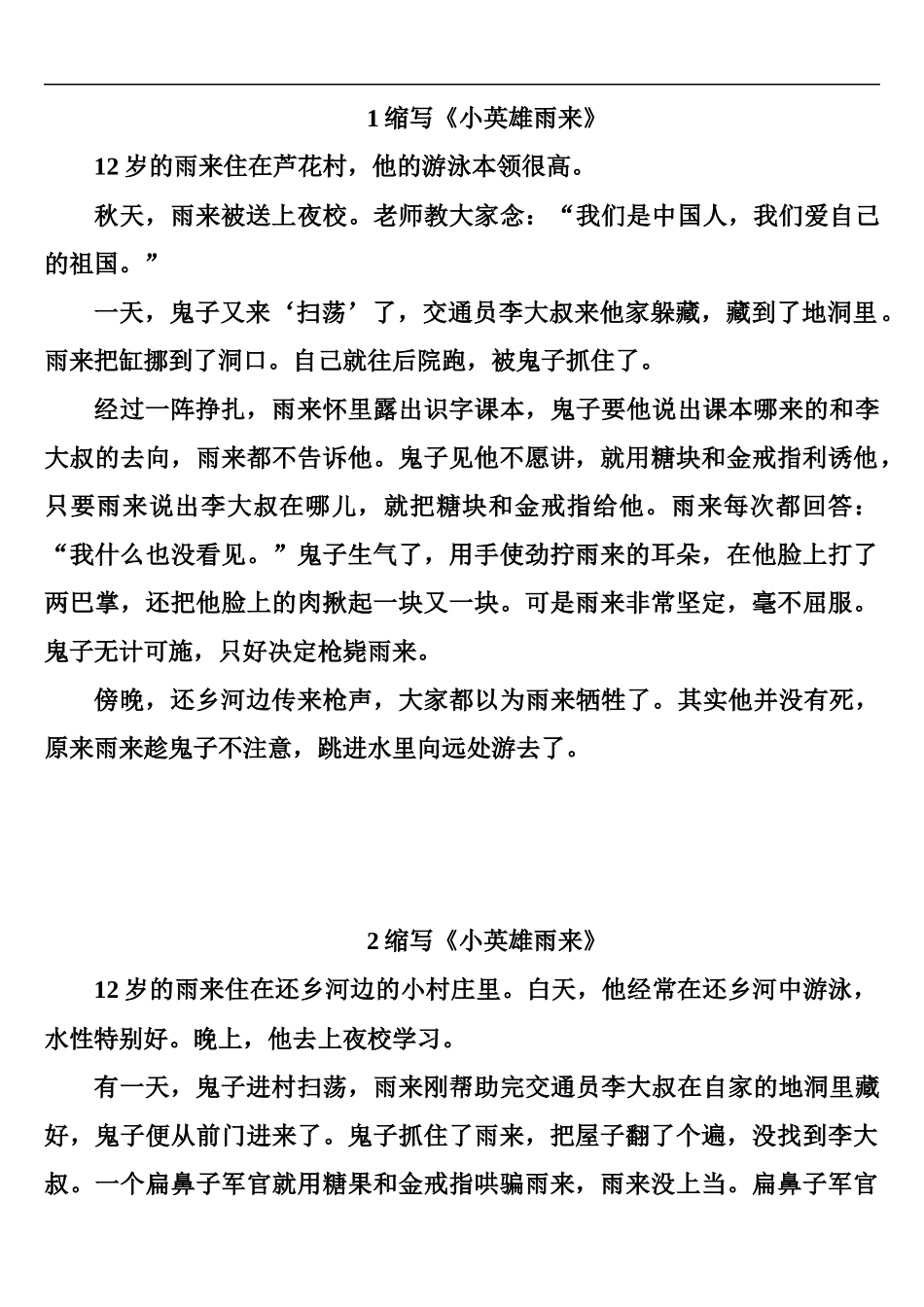 1 缩写《小英雄雨来》

12 岁的雨来住在芦花村，他的游泳本领很高。

秋天，雨来被送上夜校。老师教大家念：“我们是中国人，我们爱自己的祖国。”

一天，鬼子又来‘扫荡’了，交通员李大叔来他家躲藏，藏到了地洞里。雨来把缸挪到了洞口。自己就往后院跑，被鬼子抓住了。

经过一阵挣扎，雨来怀里露出识字课本，鬼子要他说出课本哪来的和李大叔的去向，雨来都不告诉他。鬼子见他不愿讲，就用糖块和金戒指利诱他，只要雨来说出李大叔在哪儿，就把糖块和金戒指给他。雨来每次都回答：“我什么也没看见。”鬼子生气了，用手使劲拧雨来的耳朵，在他脸上打了两巴掌，还把他脸上的肉揪起一块又一块。可是雨来非常坚定，毫不屈服。鬼子无计可施，只好决定枪毙雨来。

傍晚，还乡河边传来枪声，大家都以为雨来牺牲了。其实他并没有死，原来雨来趁鬼子不注意，跳进水里向远处游去了。

2 缩写《小英雄雨来》

12 岁的雨来住在还乡河边的小村庄里。白天，他经常在还乡河中游泳，水性特别好。晚上，他去上夜校学习。

有一天，鬼子进村扫荡，雨来刚帮助完交通员李大叔在自家的地洞里藏好，鬼子便从前门进来了。鬼子抓住了雨来，把屋子翻了个遍，没找到李大叔。一个扁鼻子军官就用糖果和金戒指哄骗雨来，雨来没上当。扁鼻子军官